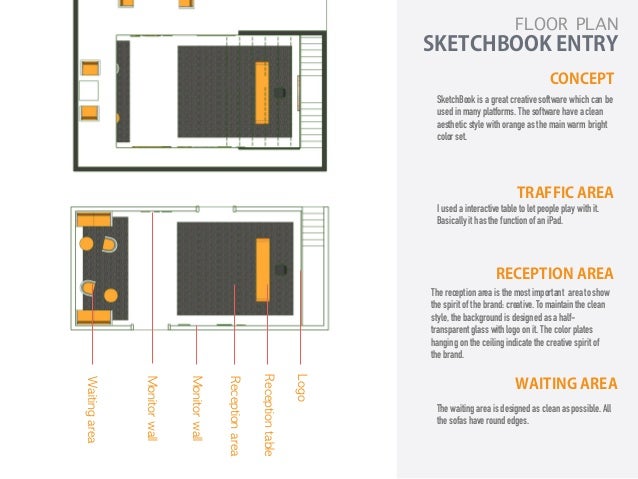 Waiting area

Monitor wall

Monitor wall

Reception area

Reception table

Logo

FLOOR PLAN
SKETCHBOOK ENTRY

CONCEPT

SketchBook is a great creative software which can be used in many platforms. The software have a clean aesthetic style with orange as the main warm bright color set.

TRAFFIC AREA

I used a interactive table to let people play with it. Basically it has the function of an iPad.

RECEPTION AREA

The reception area is the most important area to show the spirit of the brand: creative. To maintain the clean style, the background is designed as a half-transparent glass with logo on it. The color plates hanging on the ceiling indicate the creative spirit of the brand.

WAITING AREA

The waiting area is designed as clean as possible. All the sofas have round edges.